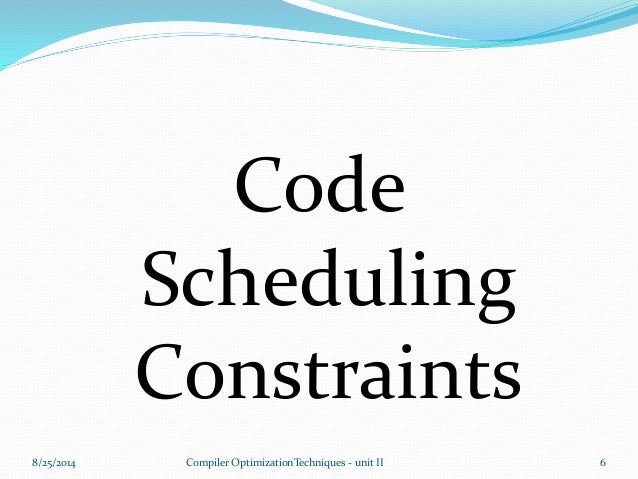 Code Scheduling Constraints

8/25/2014 Compiler Optimization Techniques - unit II 6